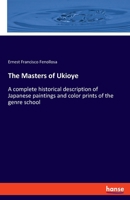 Ernest Francisco Fenollosa

The Masters of Ukioye

A complete historical description of Japanese paintings and color prints of the genre school

hanse